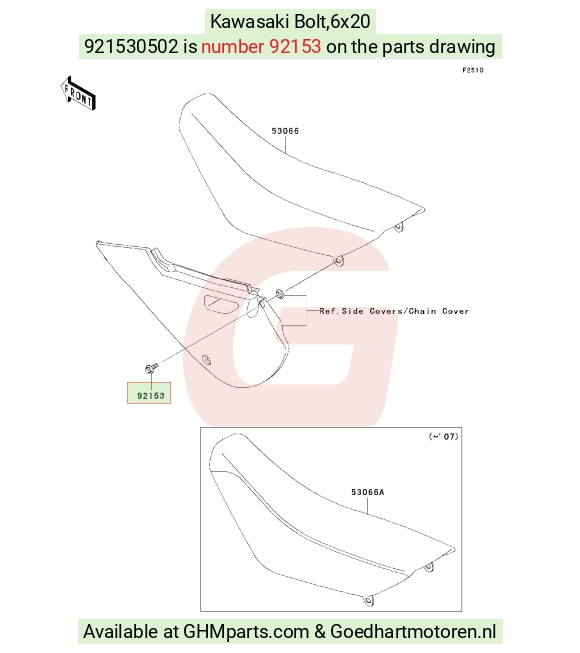 Kawasaki Bolt,6x20

921530502 is number 92153 on the parts drawing

F2510

FRONT

53066

Ref.Side Covers/Chain Cover

92153

(~'07)

53066A

Available at GHMparts.com & Goedhartmotoren.nl